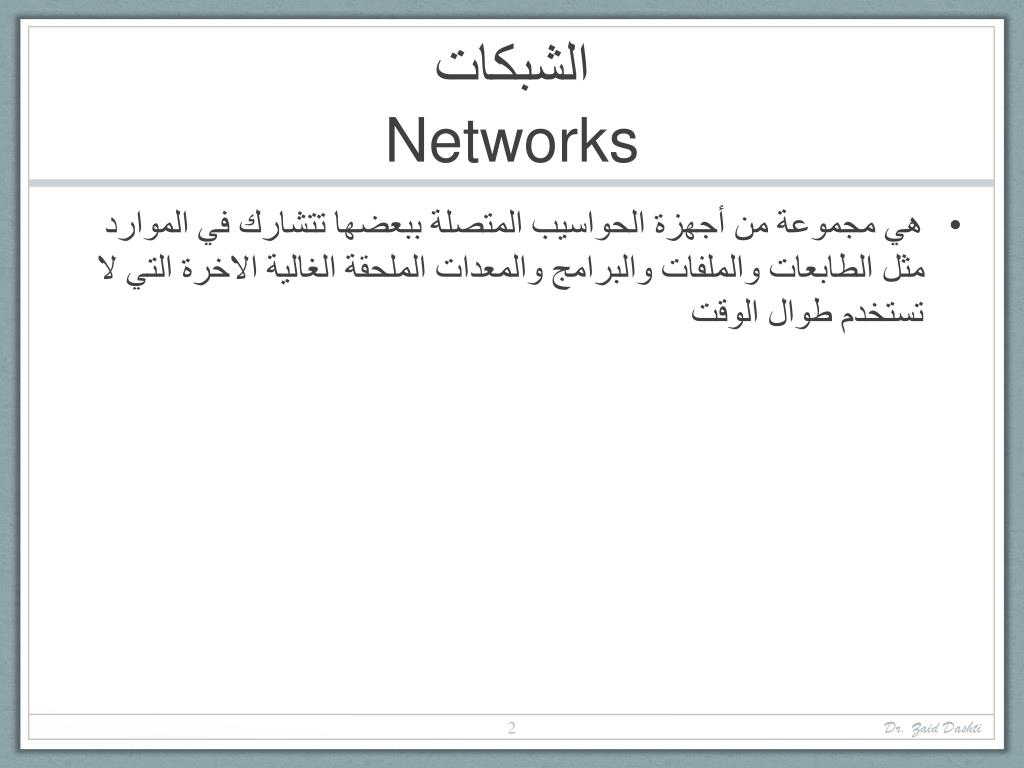 الشبكات
Networks

• هي مجموعة من أجهزة الحواسيب المتصلة ببعضها تتشارك في الموارد مثل الطابعات والملفات والبرامج والمعدات الملحقة الغالية الاخرة التي لا تستخدم طوال الوقت

2

Dr. Zaid Dashti